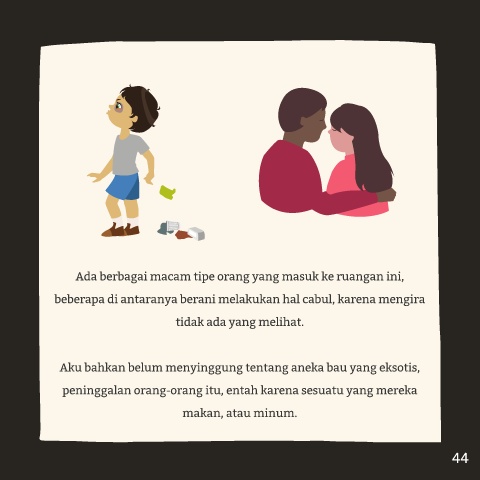 Ada berbagai macam tipe orang yang masuk ke ruangan ini, beberapa di antaranya berani melakukan hal cabul, karena mengira tidak ada yang melihat.

Aku bahkan belum menyinggung tentang aneka bau yang eksotis, peninggalan orang-orang itu, entah karena sesuatu yang mereka makan, atau minum.

44